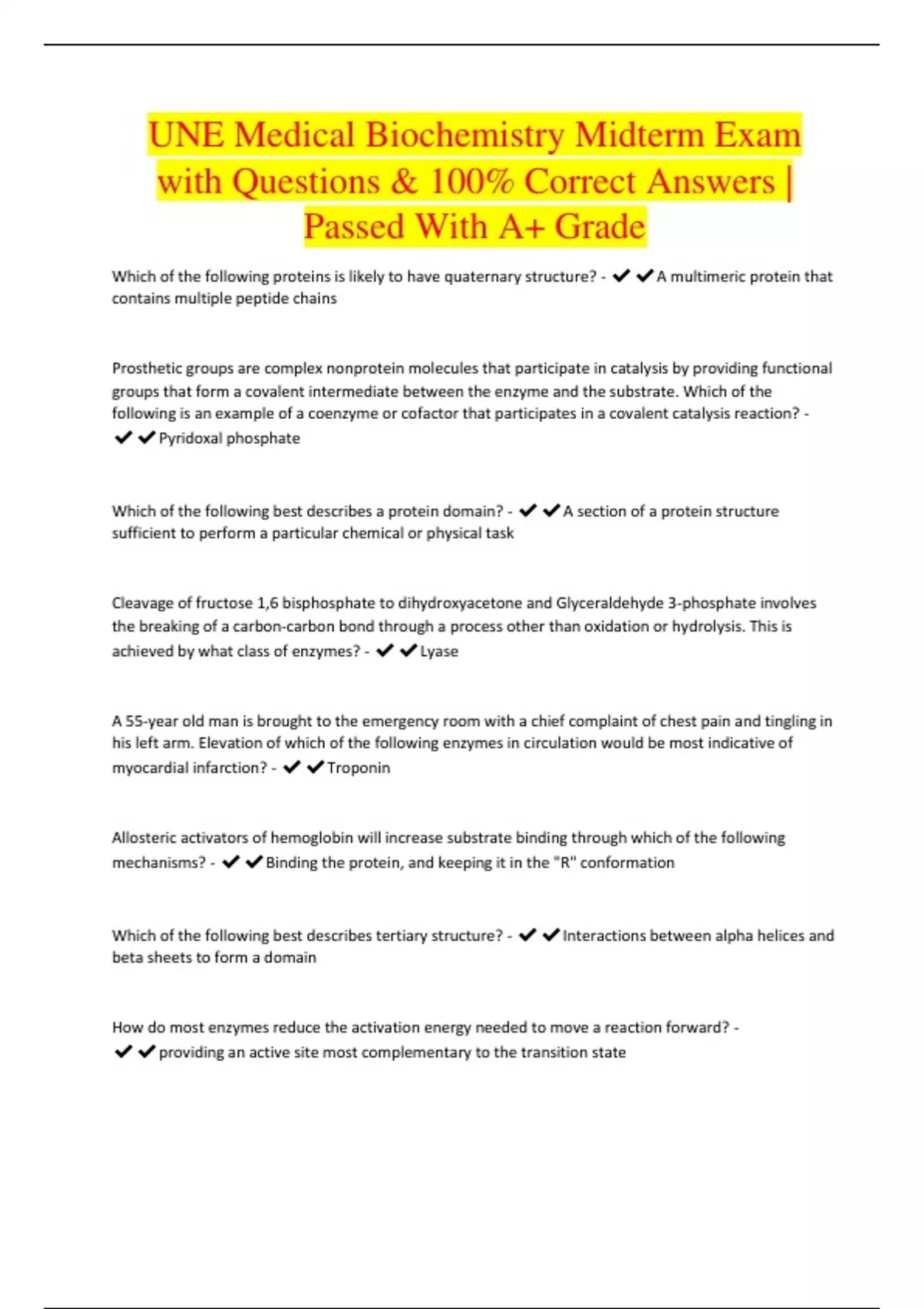 UNE Medical Biochemistry Midterm Exam with Questions & 100% Correct Answers | Passed With A+ Grade

Which of the following proteins is likely to have quaternary structure? - ✔✔A multimeric protein that contains multiple peptide chains

Prosthetic groups are complex nonprotein molecules that participate in catalysis by providing functional groups that form a covalent intermediate between the enzyme and the substrate. Which of the following is an example of a coenzyme or cofactor that participates in a covalent catalysis reaction? - ✔✔Pyridoxal phosphate

Which of the following best describes a protein domain? - ✔✔A section of a protein structure sufficient to perform a particular chemical or physical task

Cleavage of fructose 1,6 bisphosphate to dihydroxyacetone and Glyceraldehyde 3-phosphate involves the breaking of a carbon-carbon bond through a process other than oxidation or hydrolysis. This is achieved by what class of enzymes? - ✔✔Lyase

A 55-year old man is brought to the emergency room with a chief complaint of chest pain and tingling in his left arm. Elevation of which of the following enzymes in circulation would be most indicative of myocardial infarction? - ✔✔Troponin

Allosteric activators of hemoglobin will increase substrate binding through which of the following mechanisms? - ✔✔Binding the protein, and keeping it in the "R" conformation

Which of the following best describes tertiary structure? - ✔✔Interactions between alpha helices and beta sheets to form a domain

How do most enzymes reduce the activation energy needed to move a reaction forward? - ✔✔providing an active site most complementary to the transition state